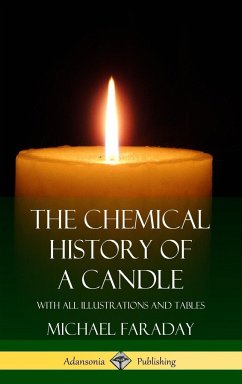 THE CHEMICAL HISTORY OF A CANDLE

WITH ALL ILLUSTRATIONS AND TABLES

MICHAEL FARADAY

Adansonia Publishing